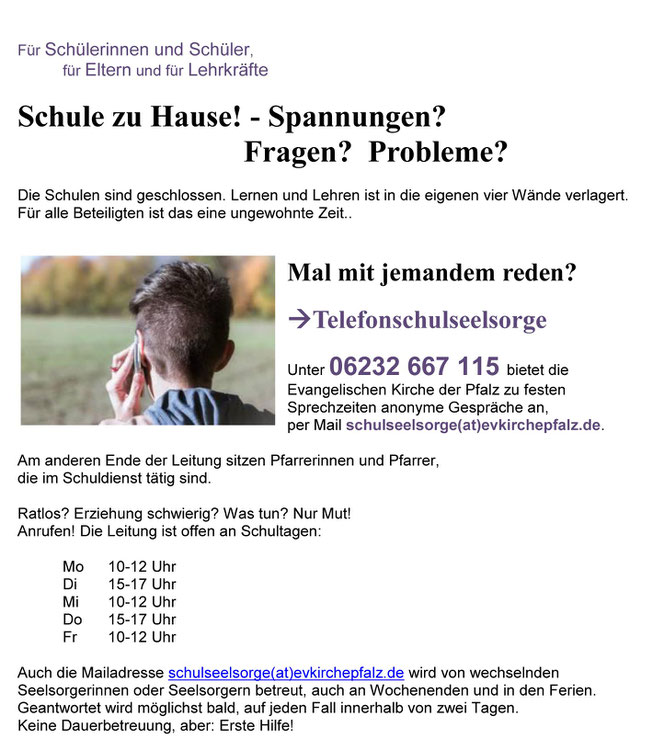 Für Schülerinnen und Schüler,
für Eltern und für Lehrkräfte

Schule zu Hause! - Spannungen?
Fragen? Probleme?

Die Schulen sind geschlossen. Lernen und Lehren ist in die eigenen vier Wände verlagert. Für alle Beteiligten ist das eine ungewohnte Zeit..

Mal mit jemandem reden?

→Telefonschulseelsorge

Unter 06232 667 115 bietet die Evangelischen Kirche der Pfalz zu festen Sprechzeiten anonyme Gespräche an, per Mail schulseelsorge(at)evkirchepfalz.de.

Am anderen Ende der Leitung sitzen Pfarrerinnen und Pfarrer, die im Schuldienst tätig sind.

Ratlos? Erziehung schwierig? Was tun? Nur Mut!
Anrufen! Die Leitung ist offen an Schultagen:

Mo 10-12 Uhr
Di 15-17 Uhr
Mi 10-12 Uhr
Do 15-17 Uhr
Fr 10-12 Uhr

Auch die Mailadresse schulseelsorge(at)evkirchepfalz.de wird von wechselnden Seelsorgerinnen oder Seelsorgern betreut, auch an Wochenenden und in den Ferien. Geantwortet wird möglichst bald, auf jeden Fall innerhalb von zwei Tagen.
Keine Dauerbetreuung, aber: Erste Hilfe!